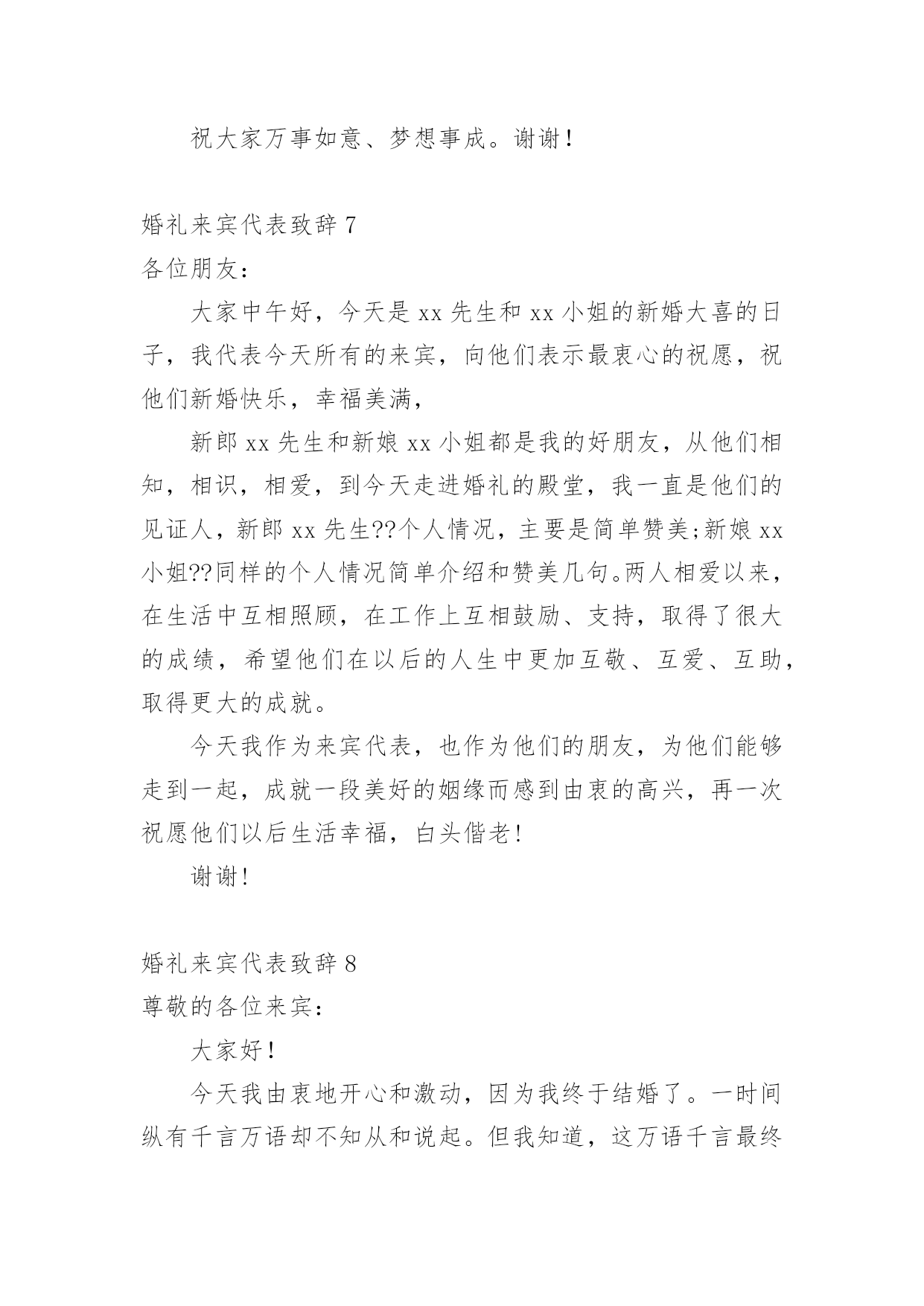 祝大家万事如意、梦想事成。谢谢！

婚礼来宾代表致辞 7
各位朋友：

大家中午好，今天是 xx 先生和 xx 小姐的新婚大喜的日子，我代表今天所有的来宾，向他们表示最衷心的祝愿，祝他们新婚快乐，幸福美满，

新郎 xx 先生和新娘 xx 小姐都是我的好朋友，从他们相知，相识，相爱，到今天走进婚礼的殿堂，我一直是他们的见证人，新郎 xx 先生??个人情况，主要是简单赞美;新娘 xx 小姐??同样的个人情况简单介绍和赞美几句。两人相爱以来，在生活中互相照顾，在工作上互相鼓励、支持，取得了很大的成绩，希望他们在以后的人生中更加互敬、互爱、互助，取得更大的成就。

今天我作为来宾代表，也作为他们的朋友，为他们能够走到一起，成就一段美好的姻缘而感到由衷的高兴，再一次祝愿他们以后生活幸福，白头偕老!

谢谢!

婚礼来宾代表致辞 8
尊敬的各位来宾：

大家好！

今天我由衷地开心和激动，因为我终于结婚了。一时间纵有千言万语却不知从和说起。但我知道，这万语千言最终